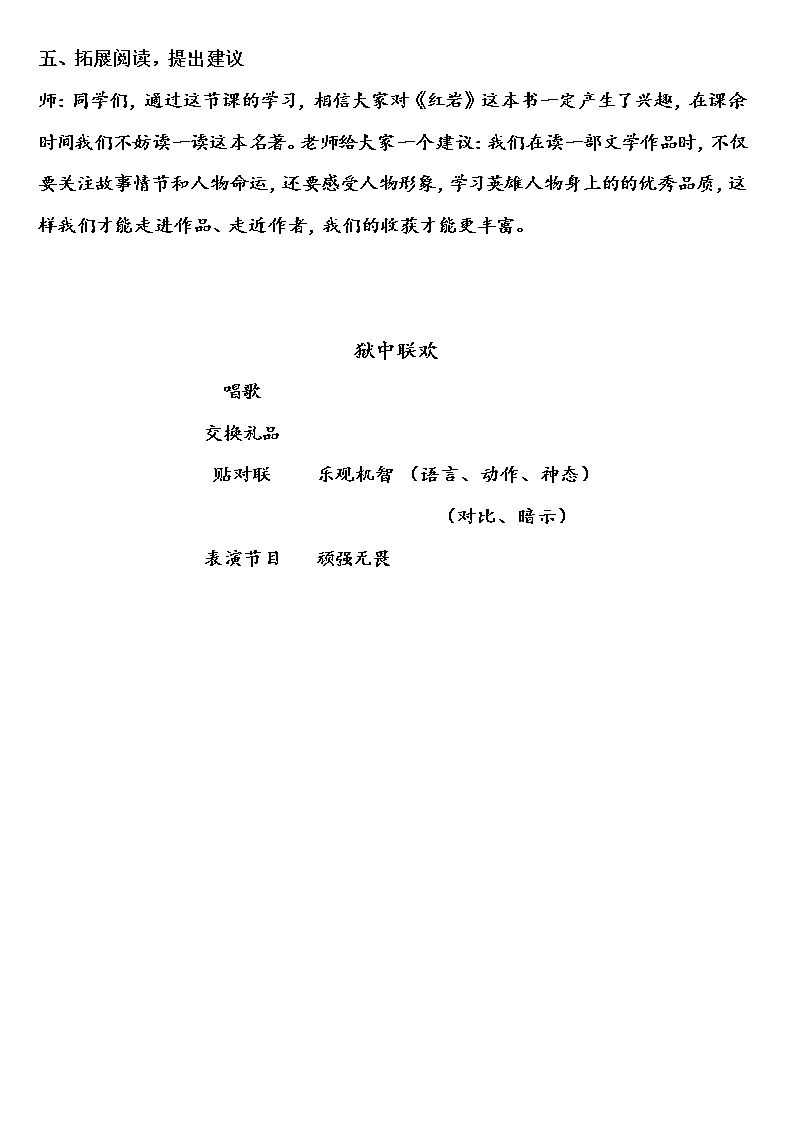 五、拓展阅读，提出建议

师：同学们，通过这节课的学习，相信大家对《红岩》这本书一定产生了兴趣，在课余时间我们不妨读一读这本名著。老师给大家一个建议：我们在读一部文学作品时，不仅要关注故事情节和人物命运，还要感受人物形象，学习英雄人物身上的的优秀品质，这样我们才能走进作品、走近作者，我们的收获才能更丰富。

狱中联欢

唱歌

交换礼品

贴对联 乐观机智 （语言、动作、神态）

（对比、暗示）

表演节目 顽强无畏